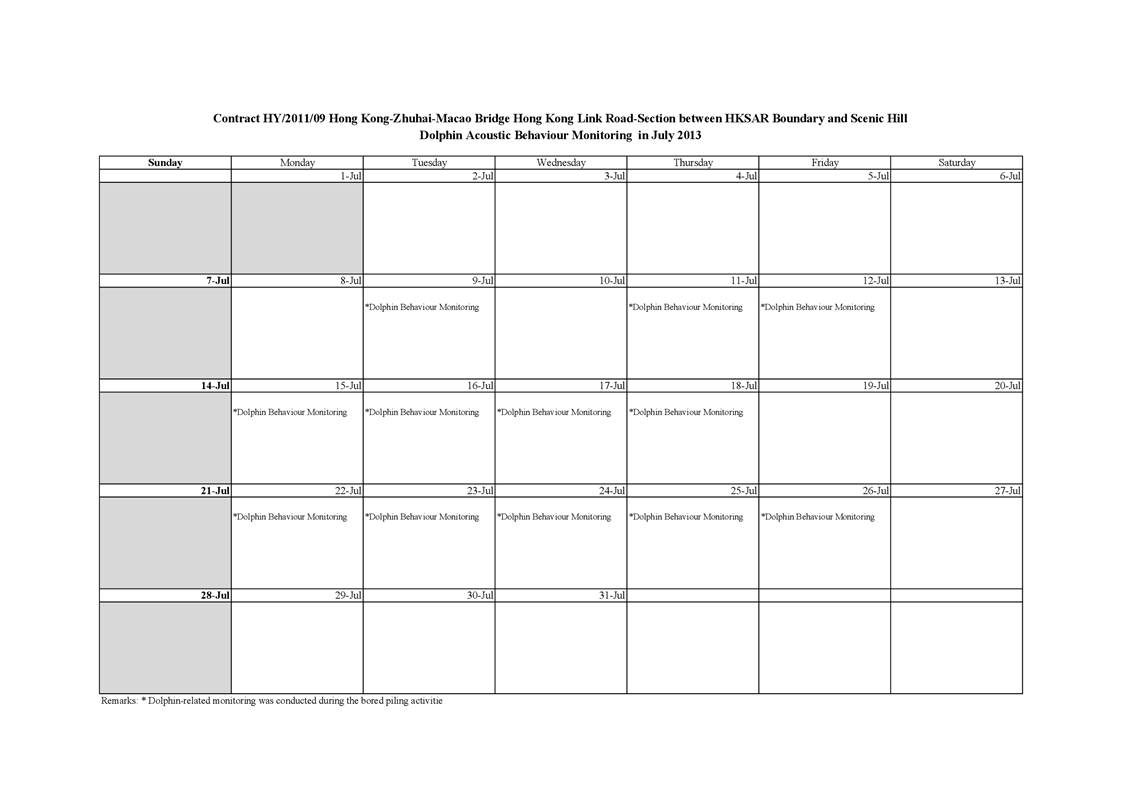 Contract HY/2011/09 Hong Kong-Zhuhai-Macao Bridge Hong Kong Link Road-Section between HKSAR Boundary and Scenic Hill
Dolphin Acoustic Behaviour Monitoring in July 2013

| Sunday | Monday | Tuesday | Wednesday | Thursday | Friday | Saturday |
|---|---|---|---|---|---|---|
| | 1-Jul | 2-Jul | 3-Jul | 4-Jul | 5-Jul | 6-Jul |
| | | | | | | |
| 7-Jul | 8-Jul | 9-Jul | 10-Jul | 11-Jul | 12-Jul | 13-Jul |
| | | *Dolphin Behaviour Monitoring | | *Dolphin Behaviour Monitoring | *Dolphin Behaviour Monitoring | |
| 14-Jul | 15-Jul | 16-Jul | 17-Jul | 18-Jul | 19-Jul | 20-Jul |
| | *Dolphin Behaviour Monitoring | *Dolphin Behaviour Monitoring | *Dolphin Behaviour Monitoring | *Dolphin Behaviour Monitoring | | |
| 21-Jul | 22-Jul | 23-Jul | 24-Jul | 25-Jul | 26-Jul | 27-Jul |
| | *Dolphin Behaviour Monitoring | *Dolphin Behaviour Monitoring | *Dolphin Behaviour Monitoring | *Dolphin Behaviour Monitoring | *Dolphin Behaviour Monitoring | |
| 28-Jul | 29-Jul | 30-Jul | 31-Jul | | | |
| | | | | | | |

Remarks: * Dolphin-related monitoring was conducted during the bored piling activitie